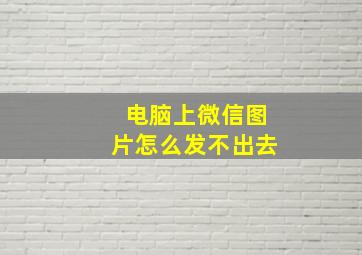 电脑上微信图片怎么发不出去